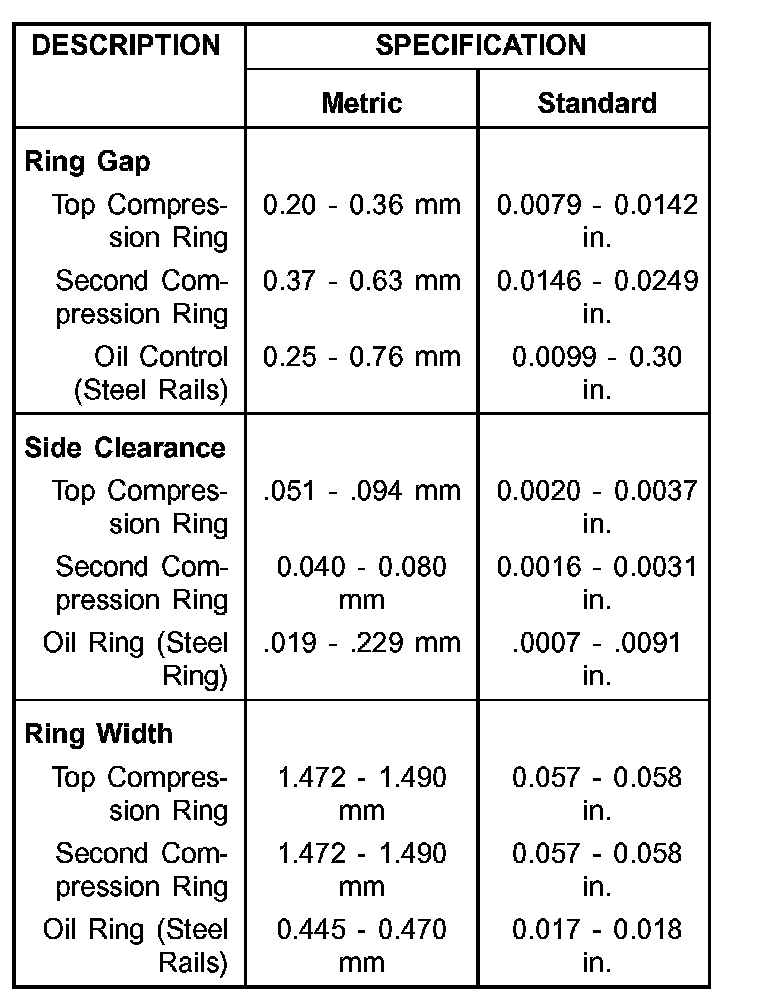 | DESCRIPTION | SPECIFICATION | |
|---|---|---|
| | Metric | Standard |
| **Ring Gap** | | |
| Top Compression Ring | 0.20 - 0.36 mm | 0.0079 - 0.0142 in. |
| Second Compression Ring | 0.37 - 0.63 mm | 0.0146 - 0.0249 in. |
| Oil Control (Steel Rails) | 0.25 - 0.76 mm | 0.0099 - 0.30 in. |
| **Side Clearance** | | |
| Top Compression Ring | .051 - .094 mm | 0.0020 - 0.0037 in. |
| Second Compression Ring | 0.040 - 0.080 mm | 0.0016 - 0.0031 in. |
| Oil Ring (Steel Ring) | .019 - .229 mm | .0007 - .0091 in. |
| **Ring Width** | | |
| Top Compression Ring | 1.472 - 1.490 mm | 0.057 - 0.058 in. |
| Second Compression Ring | 1.472 - 1.490 mm | 0.057 - 0.058 in. |
| Oil Ring (Steel Rails) | 0.445 - 0.470 mm | 0.017 - 0.018 in. |